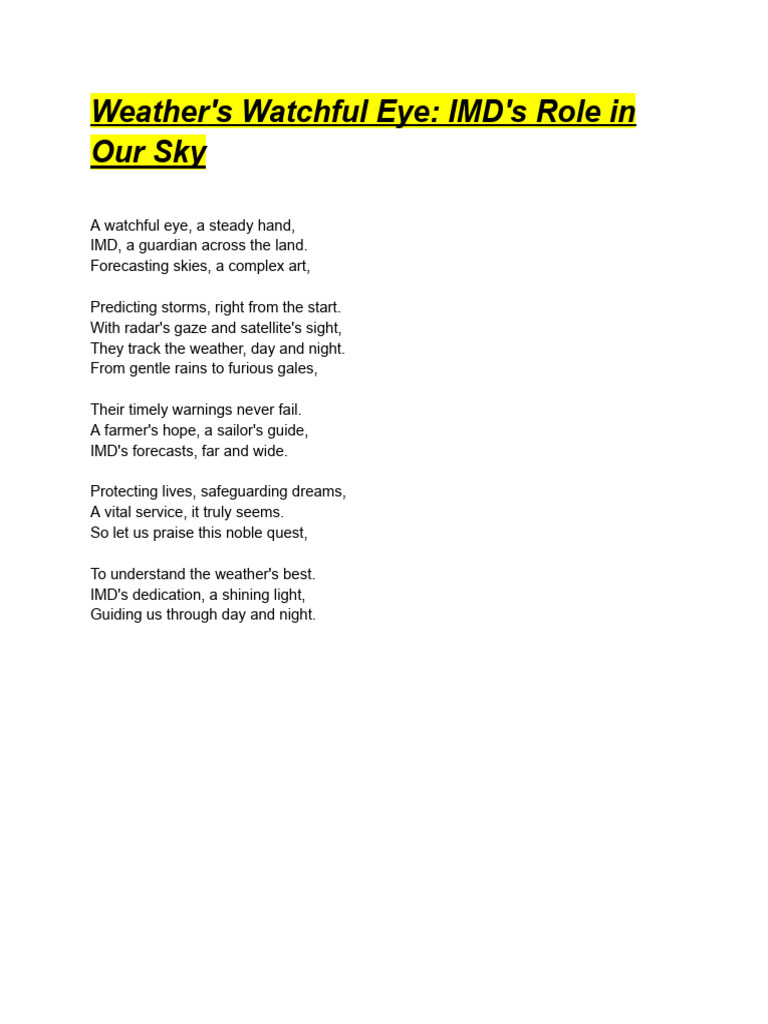 Weather's Watchful Eye: IMD's Role in Our Sky

A watchful eye, a steady hand,
IMD, a guardian across the land.
Forecasting skies, a complex art,

Predicting storms, right from the start.
With radar's gaze and satellite's sight,
They track the weather, day and night.
From gentle rains to furious gales,

Their timely warnings never fail.
A farmer's hope, a sailor's guide,
IMD's forecasts, far and wide.

Protecting lives, safeguarding dreams,
A vital service, it truly seems.
So let us praise this noble quest,

To understand the weather's best.
IMD's dedication, a shining light,
Guiding us through day and night.